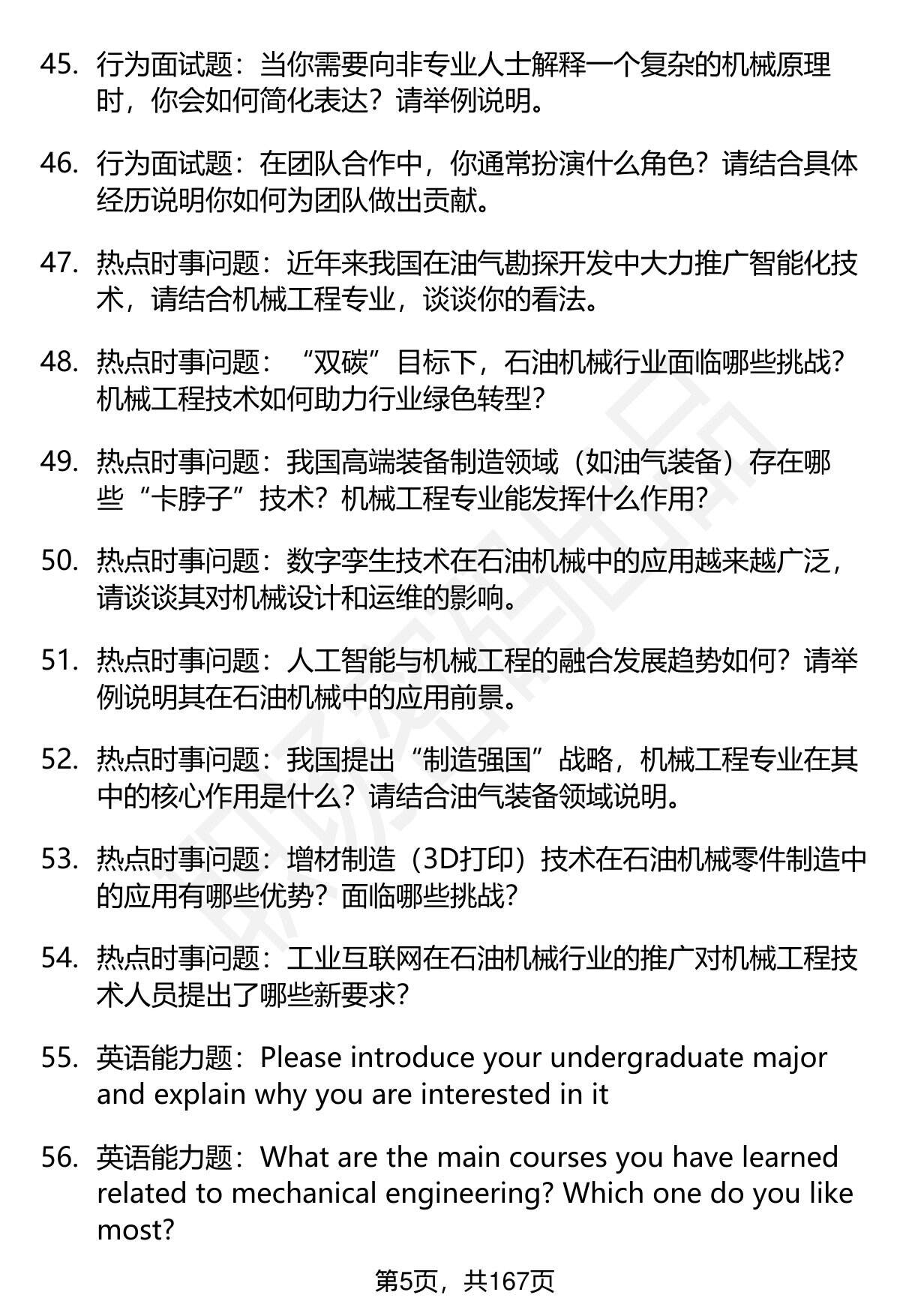 45. 行为面试题：当你需要向非专业人士解释一个复杂的机械原理时，你会如何简化表达？请举例说明。

46. 行为面试题：在团队合作中，你通常扮演什么角色？请结合具体经历说明你如何为团队做出贡献。

47. 热点时事问题：近年来我国在油气勘探开发中大力推广智能化技术，请结合机械工程专业，谈谈你的看法。

48. 热点时事问题：“双碳”目标下，石油机械行业面临哪些挑战？机械工程技术如何助力行业绿色转型？

49. 热点时事问题：我国高端装备制造领域（如油气装备）存在哪些“卡脖子”技术？机械工程专业能发挥什么作用？

50. 热点时事问题：数字孪生技术在石油机械中的应用越来越广泛，请谈谈其对机械设计和运维的影响。

51. 热点时事问题：人工智能与机械工程的融合发展趋势如何？请举例说明其在石油机械中的应用前景。

52. 热点时事问题：我国提出“制造强国”战略，机械工程专业在其中的核心作用是什么？请结合油气装备领域说明。

53. 热点时事问题：增材制造（3D打印）技术在石油机械零件制造中的应用有哪些优势？面临哪些挑战？

54. 热点时事问题：工业互联网在石油机械行业的推广对机械工程技术人员提出了哪些新要求？

55. 英语能力题：Please introduce your undergraduate major and explain why you are interested in it

56. 英语能力题：What are the main courses you have learned related to mechanical engineering? Which one do you like most?

第5页，共167页